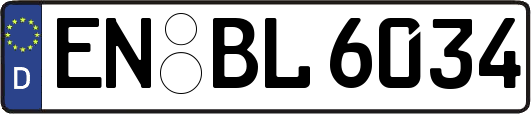 D
EN BL 6034